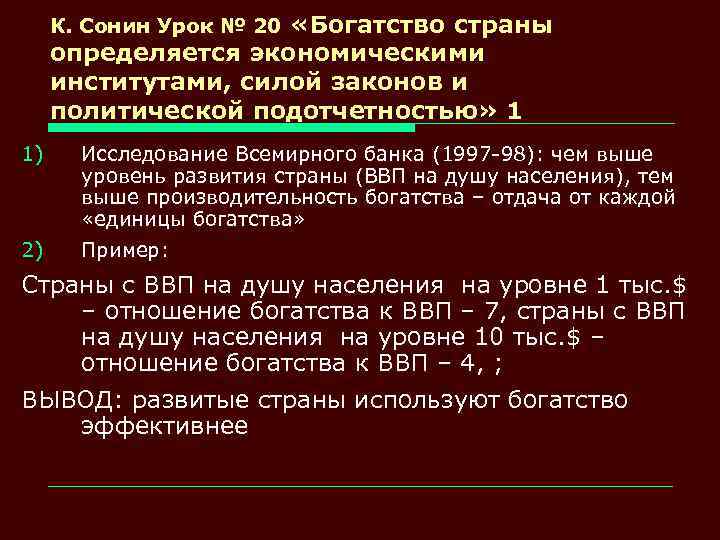 К. Сонин Урок № 20 «Богатство страны определяется экономическими институтами, силой законов и политической подотчетностью» 1

1) Исследование Всемирного банка (1997-98): чем выше уровень развития страны (ВВП на душу населения), тем выше производительность богатства – отдача от каждой «единицы богатства»

2) Пример:

Страны с ВВП на душу населения на уровне 1 тыс.$ – отношение богатства к ВВП – 7, страны с ВВП на душу населения на уровне 10 тыс.$ – отношение богатства к ВВП – 4, ;

ВЫВОД: развитые страны используют богатство эффективнее